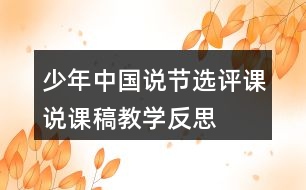 少年中国说节选评课说课稿教学反思